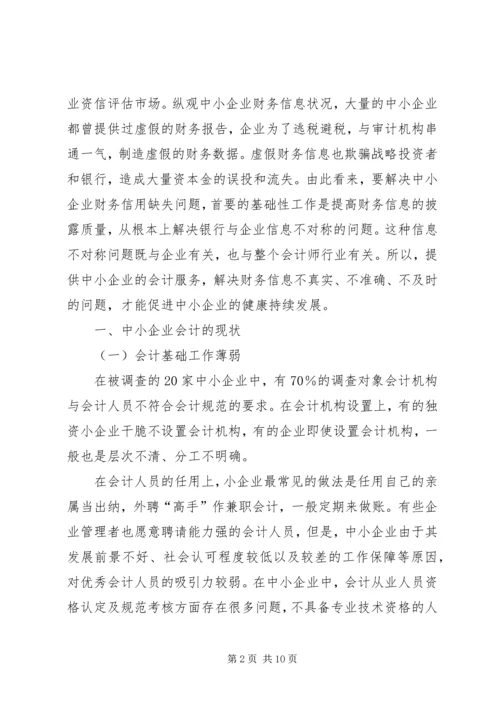 业资信评估市场。纵观中小企业财务信息状况，大量的中小企业都曾提供过虚假的财务报告，企业为了逃税避税，与审计机构串通一气，制造虚假的财务数据。虚假财务信息也欺骗战略投资者和银行，造成大量资本金的误投和流失。由此看来，要解决中小企业财务信用缺失问题，首要的基础性工作是提高财务信息的披露质量，从根本上解决银行与企业信息不对称的问题。这种信息不对称问题既与企业有关，也与整个会计师行业有关。所以，提供中小企业的会计服务，解决财务信息不真实、不准确、不及时的问题，才能促进中小企业的健康持续发展。

一、中小企业会计的现状

（一）会计基础工作薄弱

在被调查的20家中小企业中，有70%的调查对象会计机构与会计人员不符合会计规范的要求。在会计机构设置上，有的独资小企业干脆不设置会计机构，有的企业即使设置会计机构，一般也是层次不清、分工不明确。

在会计人员的任用上，小企业最常见的做法是任用自己的亲属当出纳，外聘“高手”作兼职会计，一般定期来做账。有些企业管理者也愿意聘请能力强的会计人员，但是，中小企业由于其发展前景不好、社会认可程度较低以及较差的工作保障等原因，对优秀会计人员的吸引力较弱。在中小企业中，会计从业人员资格认定及规范考核方面存在很多问题，不具备专业技术资格的人

第2页 共10页